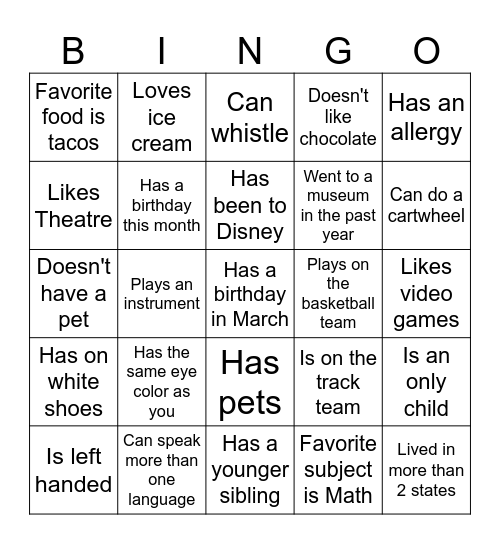 | B | I | N | G | O |
|---|---|---|---|---|
| Favorite food is tacos | Loves ice cream | Can whistle | Doesn't like chocolate | Has an allergy |
| Likes Theatre | Has a birthday this month | Has been to Disney | Went to a museum in the past year | Can do a cartwheel |
| Doesn't have a pet | Plays an instrument | Has a birthday in March | Plays on the basketball team | Likes video games |
| Has on white shoes | Has the same eye color as you | Has pets | Is on the track team | Is an only child |
| Is left handed | Can speak more than one language | Has a younger sibling | Favorite subject is Math | Lived in more than 2 states |